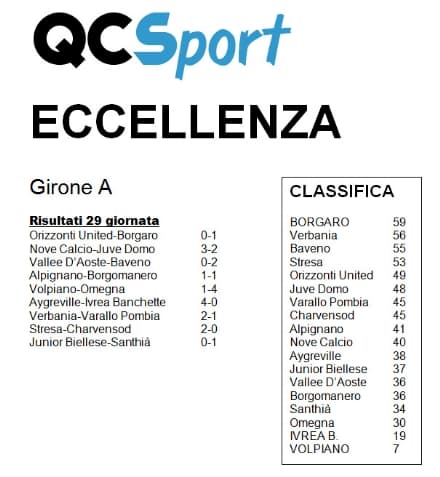 QCSport

ECCELLENZA

Girone A

Risultati 29 giornata

| | |
|---|---|
| Orizzonti United-Borgaro | 0-1 |
| Nove Calcio-Juve Domo | 3-2 |
| Vallee D'Aoste-Baveno | 0-2 |
| Alpignano-Borgomanero | 1-1 |
| Volpiano-Omegna | 1-4 |
| Aygreville-Ivrea Banchette | 4-0 |
| Verbania-Varallo Pombia | 2-1 |
| Stresa-Charvensod | 2-0 |
| Junior Biellese-Santhià | 0-1 |

CLASSIFICA

| | |
|---|---|
| BORGARO | 59 |
| Verbania | 56 |
| Baveno | 55 |
| Stresa | 53 |
| Orizzonti United | 49 |
| Juve Domo | 48 |
| Varallo Pombia | 45 |
| Charvensod | 45 |
| Alpignano | 41 |
| Nove Calcio | 40 |
| Aygreville | 38 |
| Junior Biellese | 37 |
| Vallee D'Aoste | 36 |
| Borgomanero | 36 |
| Santhià | 34 |
| Omegna | 30 |
| IVREA B. | 19 |
| VOLPIANO | 7 |